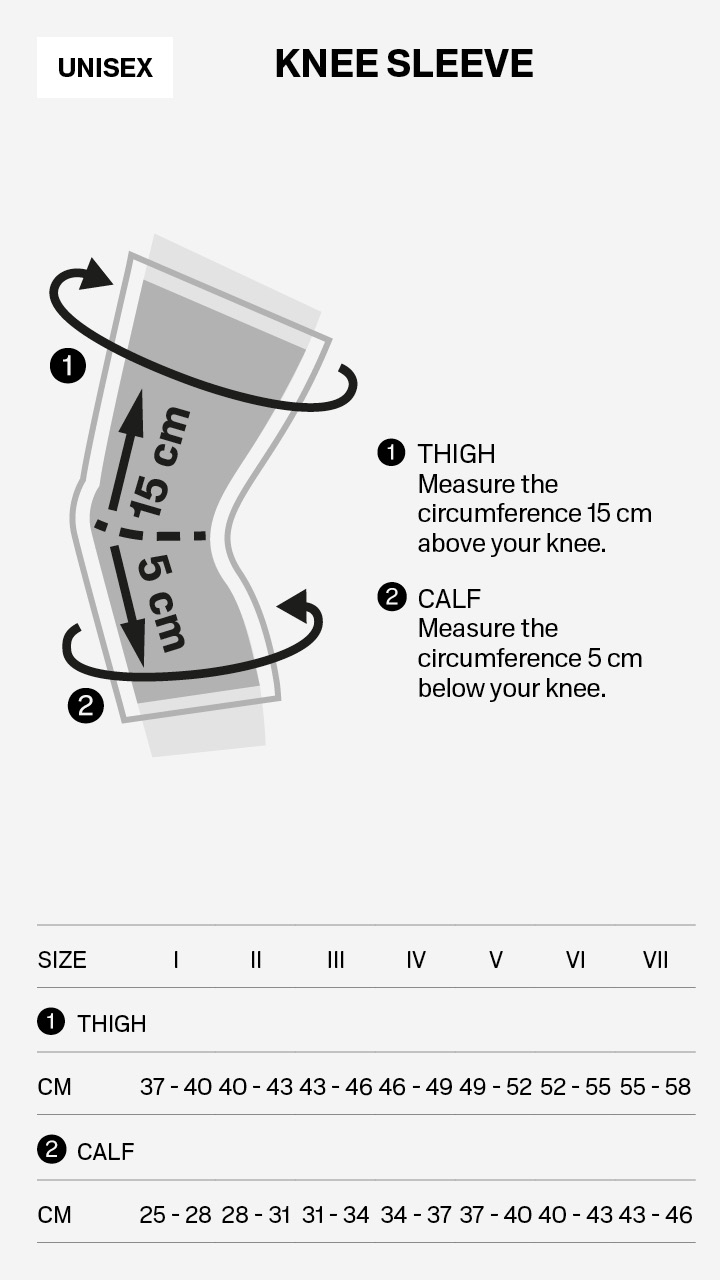 UNISEX

KNEE SLEEVE

1

15 cm

5 cm

2

1 THIGH
Measure the circumference 15 cm above your knee.

2 CALF
Measure the circumference 5 cm below your knee.

| SIZE | I | II | III | IV | V | VI | VII |
|---|---|---|---|---|---|---|---|
| 1 THIGH | | | | | | | |
| CM | 37 - 40 | 40 - 43 | 43 - 46 | 46 - 49 | 49 - 52 | 52 - 55 | 55 - 58 |
| 2 CALF | | | | | | | |
| CM | 25 - 28 | 28 - 31 | 31 - 34 | 34 - 37 | 37 - 40 | 40 - 43 | 43 - 46 |